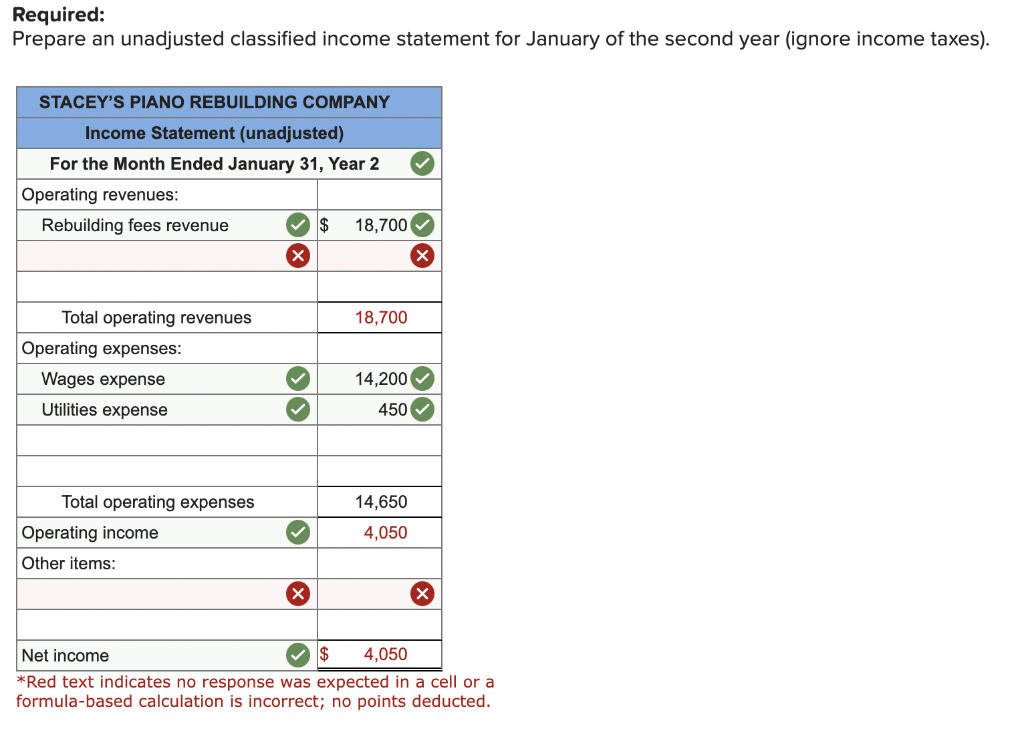 **Required:**
Prepare an unadjusted classified income statement for January of the second year (ignore income taxes).

| STACEY'S PIANO REBUILDING COMPANY | |
|---|---|
| Income Statement (unadjusted) | |
| For the Month Ended January 31, Year 2 | |
| Operating revenues: | |
| Rebuilding fees revenue | $ 18,700 |
| | |
| | |
| Total operating revenues | 18,700 |
| Operating expenses: | |
| Wages expense | 14,200 |
| Utilities expense | 450 |
| | |
| | |
| Total operating expenses | 14,650 |
| Operating income | 4,050 |
| Other items: | |
| | |
| | |
| Net income | $ 4,050 |

*Red text indicates no response was expected in a cell or a formula-based calculation is incorrect; no points deducted.